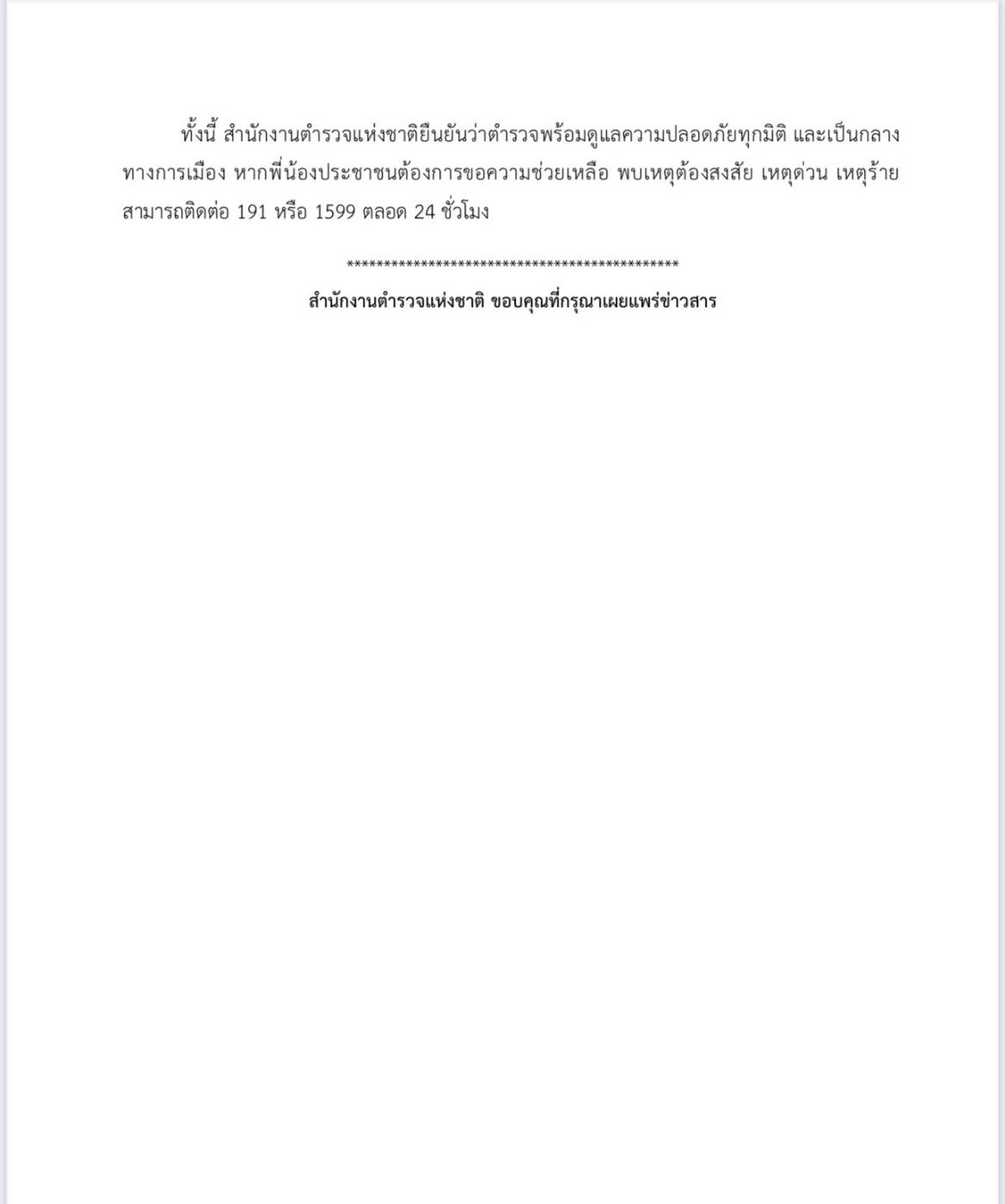 ทั้งนี้ สำนักงานตำรวจแห่งชาติยืนยันว่าตำรวจพร้อมดูแลความปลอดภัยทุกมิติ และเป็นกลางทางการเมือง หากพี่น้องประชาชนต้องการขอความช่วยเหลือ พบเหตุต้องสงสัย เหตุด่วน เหตุร้าย สามารถติดต่อ 191 หรือ 1599 ตลอด 24 ชั่วโมง

********************************************

สำนักงานตำรวจแห่งชาติ ขอบคุณที่กรุณาเผยแพร่ข่าวสาร